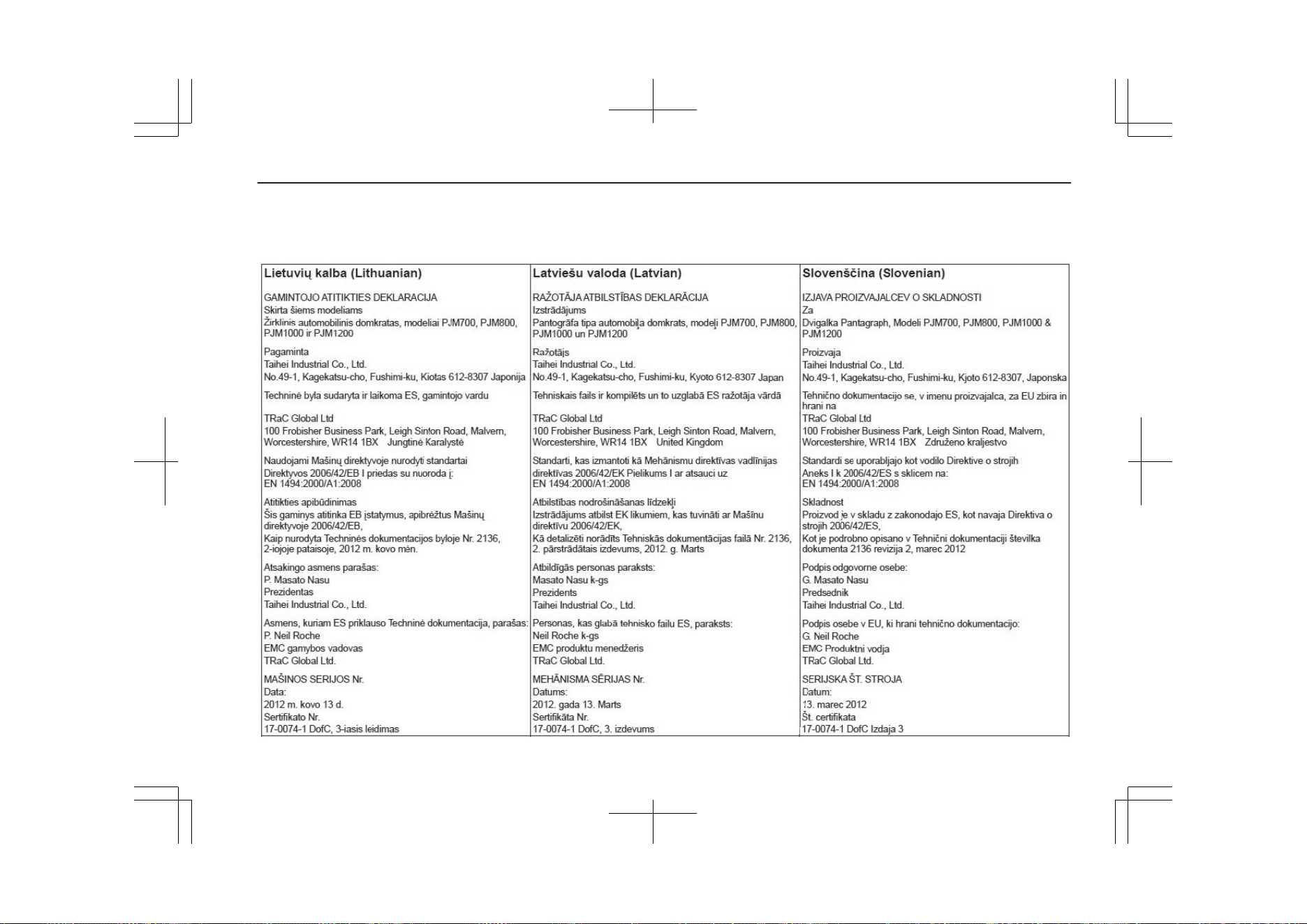 Lietuvių kalba (Lithuanian)

GAMINTOJO ATITIKTIES DEKLARACIJA
Skirta šiems modeliams
Žirklinis automobilinis domkratas, modeliai PJM700, PJM800, PJM1000 ir PJM1200

Pagaminta
Taihei Industrial Co., Ltd.
No.49-1, Kagekatsu-cho, Fushimi-ku, Kiotas 612-8307 Japonija

Techninė byla sudaryta ir laikoma ES, gamintojo vardu

TRaC Global Ltd
100 Frobisher Business Park, Leigh Sinton Road, Malvern, Worcestershire, WR14 1BX Jungtinė Karalystė

Naudojami Mašinų direktyvoje nurodyti standartai
Direktyvos 2006/42/EB I priedas su nuoroda į:
EN 1494:2000/A1:2008

Atitikties apibūdinimas
Šis gaminys atitinka EB įstatymus, apibrėžtus Mašinų direktyvoje 2006/42/EB,
Kaip nurodyta Techninės dokumentacijos byloje Nr. 2136, 2-iojoje pataisoje, 2012 m. kovo mėn.

Atsakingo asmens parašas:
P. Masato Nasu
Prezidentas
Taihei Industrial Co., Ltd.

Asmens, kuriam ES priklauso Techninė dokumentacija, parašas:
P. Neil Roche
EMC gamybos vadovas
TRaC Global Ltd.

MAŠINOS SERIJOS Nr.
Data:
2012 m. kovo 13 d.
Sertifikato Nr.
17-0074-1 DofC, 3-iasis leidimas

Latviešu valoda (Latvian)

RAŽOTĀJA ATBILSTĪBAS DEKLARĀCIJA
Izstrādājums
Pantogrāfa tipa automobiļa domkrats, modeļi PJM700, PJM800, PJM1000 un PJM1200

Ražotājs
Taihei Industrial Co., Ltd.
No.49-1, Kagekatsu-cho, Fushimi-ku, Kyoto 612-8307 Japan

Tehniskais fails ir kompilēts un to uzglabā ES ražotāja vārdā

TRaC Global Ltd
100 Frobisher Business Park, Leigh Sinton Road, Malvern, Worcestershire, WR14 1BX United Kingdom

Standarti, kas izmantoti kā Mehānismu direktīvas vadlīnijas direktīvas 2006/42/EK Pielikums I ar atsauci uz
EN 1494:2000/A1:2008

Atbilstības nodrošināšanas līdzekļi
Izstrādājums atbilst EK likumiem, kas tuvināti ar Mašīnu direktīvu 2006/42/EK,
Kā detalizēti norādīts Tehniskās dokumentācijas failā Nr. 2136, 2. pārstrādātais izdevums, 2012. g. Marts

Atbildīgās personas paraksts:
Masato Nasu k-gs
Prezidents
Taihei Industrial Co., Ltd.

Personas, kas glabā tehnisko failu ES, paraksts:
Neil Roche k-gs
EMC produktu menedžeris
TRaC Global Ltd.

MEHĀNISMA SĒRIJAS Nr.
Datums:
2012. gada 13. Marts
Sertifikāta Nr.
17-0074-1 DofC, 3. izdevums

Slovenščina (Slovenian)

IZJAVA PROIZVAJALCEV O SKLADNOSTI
Za
Dvigalka Pantagraph, Modeli PJM700, PJM800, PJM1000 & PJM1200

Proizvaja
Taihei Industrial Co., Ltd.
No.49-1, Kagekatsu-cho, Fushimi-ku, Kjoto 612-8307, Japonska

Tehnično dokumentacijo se, v imenu proizvajalca, za EU zbira in hrani na

TRaC Global Ltd
100 Frobisher Business Park, Leigh Sinton Road, Malvern, Worcestershire, WR14 1BX Združeno kraljestvo

Standardi se uporabljajo kot vodilo Direktive o strojih
Aneks I k 2006/42/ES s sklicem na:
EN 1494:2000/A1:2008

Skladnost
Proizvod je v skladu z zakonodajo ES, kot navaja Direktiva o strojih 2006/42/ES,
Kot je podrobno opisano v Tehnični dokumentaciji številka dokumenta 2136 revizija 2, marec 2012

Podpis odgovorne osebe:
G. Masato Nasu
Predsednik
Taihei Industrial Co., Ltd.

Podpis osebe v EU, ki hrani tehnično dokumentacijo:
G. Neil Roche
EMC Produktni vodja
TRaC Global Ltd.

SERIJSKA ŠT. STROJA
Datum:
13. marec 2012
Št. certifikata
17-0074-1 DofC Izdaja 3